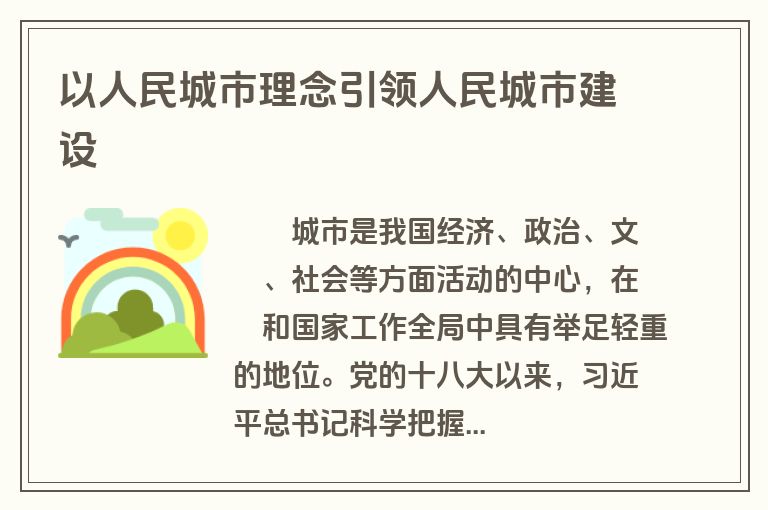 以人民城市理念引领人民城市建设

城市是我国经济、政治、文、社会等方面活动的中心，在和国家工作全局中具有举足轻重的地位。党的十八大以来，习近平总书记科学把握...